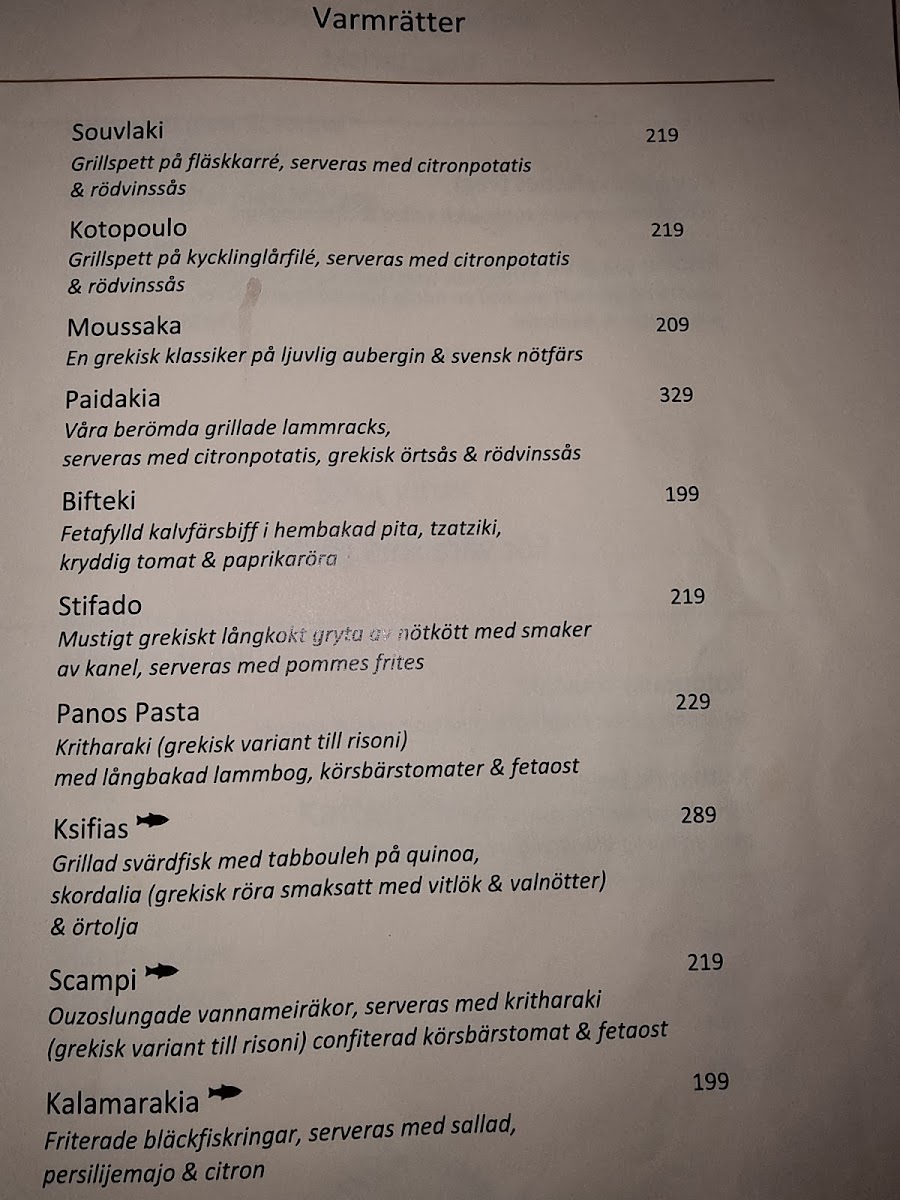 Varmrätter

Souvlaki 219
Grillspett på fläskkarré, serveras med citronpotatis & rödvinssås

Kotopoulo 219
Grillspett på kycklinglårfilé, serveras med citronpotatis & rödvinssås

Moussaka 209
En grekisk klassiker på ljuvlig aubergin & svensk nötfärs

Paidakia 329
Våra berömda grillade lammracks, serveras med citronpotatis, grekisk örtsås & rödvinssås

Bifteki 199
Fetafylld kalvfärsbiff i hembakad pita, tzatziki, kryddig tomat & paprikaröra

Stifado 219
Mustigt grekiskt långkokt gryta av nötkött med smaker av kanel, serveras med pommes frites

Panos Pasta 229
Kritharaki (grekisk variant till risoni) med långbakad lammbog, körsbärstomater & fetaost

Ksifias 289
Grillad svärdfisk med tabbouleh på quinoa, skordalia (grekisk röra smaksatt med vitlök & valnötter) & örtolja

Scampi 219
Ouzoslungade vannameiräkor, serveras med kritharaki (grekisk variant till risoni) confiterad körsbärstomat & fetaost

Kalamarakia 199
Friterade bläckfiskringar, serveras med sallad, persilijemajo & citron